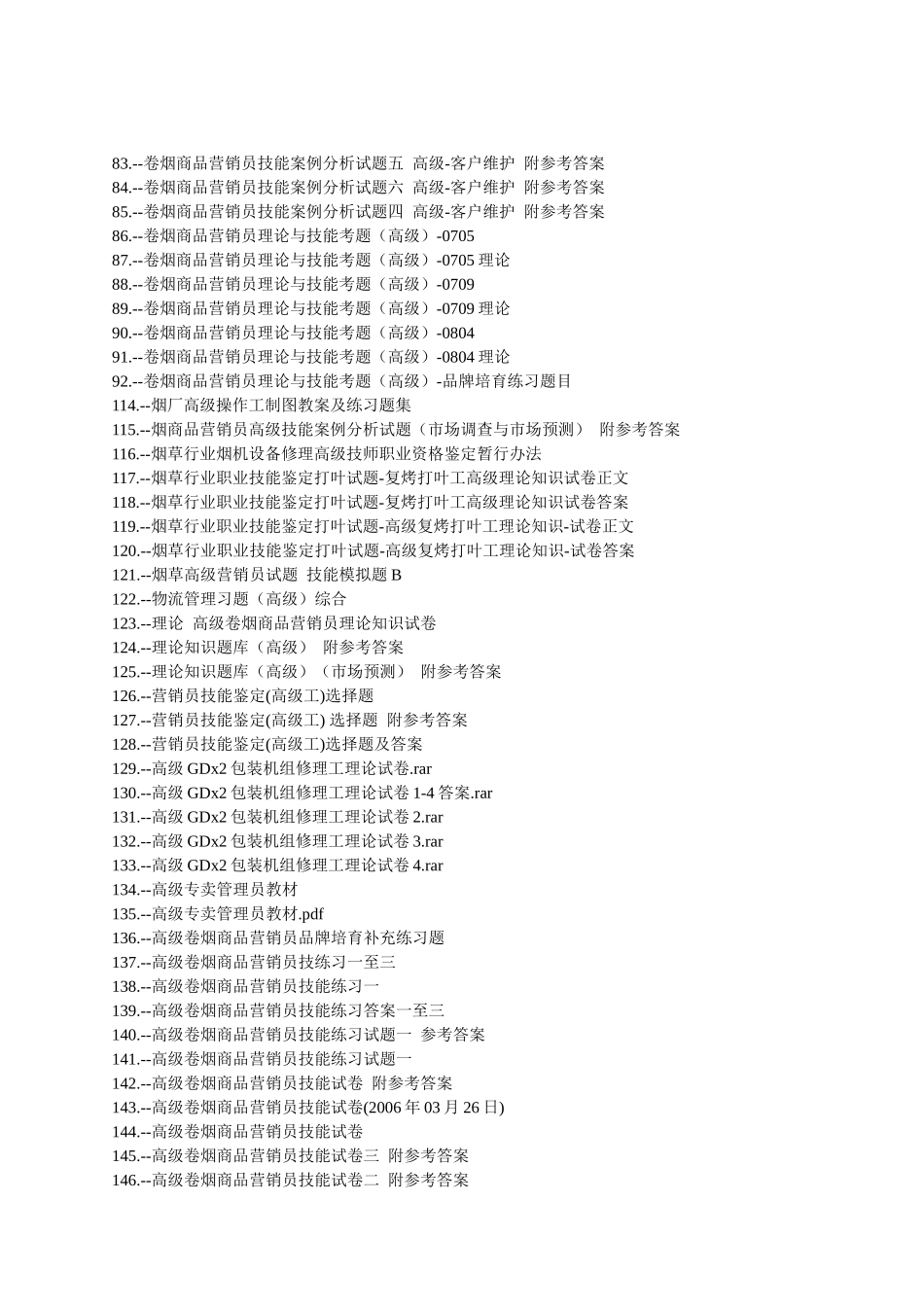 83.--卷烟商品营销员技能案例分析试题五 高级-客户维护 附参考答案
84.--卷烟商品营销员技能案例分析试题六 高级-客户维护 附参考答案
85.--卷烟商品营销员技能案例分析试题四 高级-客户维护 附参考答案
86.--卷烟商品营销员理论与技能考题（高级）-0705
87.--卷烟商品营销员理论与技能考题（高级）-0705 理论
88.--卷烟商品营销员理论与技能考题（高级）-0709
89.--卷烟商品营销员理论与技能考题（高级）-0709 理论
90.--卷烟商品营销员理论与技能考题（高级）-0804
91.--卷烟商品营销员理论与技能考题（高级）-0804 理论
92.--卷烟商品营销员理论与技能考题（高级）-品牌培育练习题目
114.--烟厂高级操作工制图教案及练习题集
115.--烟商品营销员高级技能案例分析试题（市场调查与市场预测） 附参考答案
116.--烟草行业烟机设备修理高级技师职业资格鉴定暂行办法
117.--烟草行业职业技能鉴定打叶试题-复烤打叶工高级理论知识试卷正文
118.--烟草行业职业技能鉴定打叶试题-复烤打叶工高级理论知识试卷答案
119.--烟草行业职业技能鉴定打叶试题-高级复烤打叶工理论知识-试卷正文
120.--烟草行业职业技能鉴定打叶试题-高级复烤打叶工理论知识-试卷答案
121.--烟草高级营销员试题 技能模拟题 B
122.--物流管理习题（高级）综合
123.--理论 高级卷烟商品营销员理论知识试卷
124.--理论知识题库（高级） 附参考答案
125.--理论知识题库（高级）（市场预测） 附参考答案
126.--营销员技能鉴定(高级工)选择题
127.--营销员技能鉴定(高级工) 选择题 附参考答案
128.--营销员技能鉴定(高级工)选择题及答案
129.--高级 GDx2 包装机组修理工理论试卷.rar
130.--高级 GDx2 包装机组修理工理论试卷 1-4 答案.rar
131.--高级 GDx2 包装机组修理工理论试卷 2.rar
132.--高级 GDx2 包装机组修理工理论试卷 3.rar
133.--高级 GDx2 包装机组修理工理论试卷 4.rar
134.--高级专卖管理员教材
135.--高级专卖管理员教材.pdf
136.--高级卷烟商品营销员品牌培育补充练习题
137.--高级卷烟商品营销员技练习一至三
138.--高级卷烟商品营销员技能练习一
139.--高级卷烟商品营销员技能练习答案一至三
140.--高级卷烟商品营销员技能练习试题一 参考答案
141.--高级卷烟商品营销员技能练习试题一
142.--高级卷烟商品营销员技能试卷 附参考答案
143.--高级卷烟商品营销员技能试卷(2006 年 03 月 26 日)
144.--高级卷烟商品营销员技能试卷
145.--高级卷烟商品营销员技能试卷三 附参考答案
146.--高级卷烟商品营销员技能试卷二 附参考答案